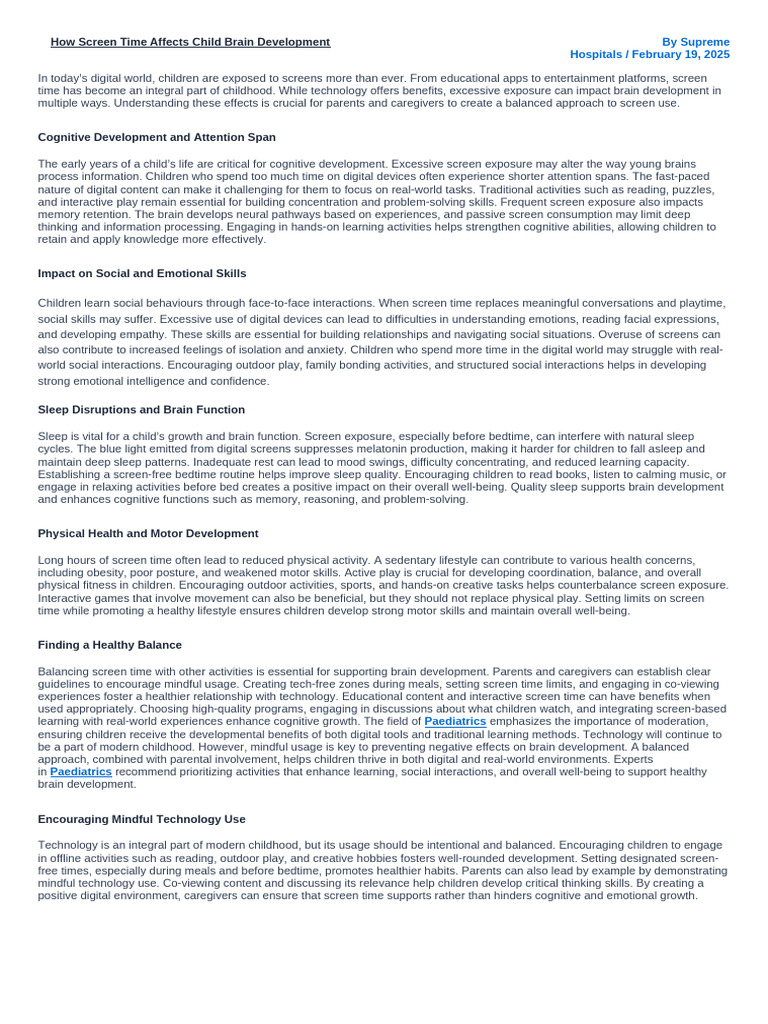 How Screen Time Affects Child Brain Development

By Supreme Hospitals / February 19, 2025

In today's digital world, children are exposed to screens more than ever. From educational apps to entertainment platforms, screen time has become an integral part of childhood. While technology offers benefits, excessive exposure can impact brain development in multiple ways. Understanding these effects is crucial for parents and caregivers to create a balanced approach to screen use.

Cognitive Development and Attention Span

The early years of a child's life are critical for cognitive development. Excessive screen exposure may alter the way young brains process information. Children who spend too much time on digital devices often experience shorter attention spans. The fast-paced nature of digital content can make it challenging for them to focus on real-world tasks. Traditional activities such as reading, puzzles, and interactive play remain essential for building concentration and problem-solving skills. Frequent screen exposure also impacts memory retention. The brain develops neural pathways based on experiences, and passive screen consumption may limit deep thinking and information processing. Engaging in hands-on learning activities helps strengthen cognitive abilities, allowing children to retain and apply knowledge more effectively.

Impact on Social and Emotional Skills

Children learn social behaviours through face-to-face interactions. When screen time replaces meaningful conversations and playtime, social skills may suffer. Excessive use of digital devices can lead to difficulties in understanding emotions, reading facial expressions, and developing empathy. These skills are essential for building relationships and navigating social situations. Overuse of screens can also contribute to increased feelings of isolation and anxiety. Children who spend more time in the digital world may struggle with real-world social interactions. Encouraging outdoor play, family bonding activities, and structured social interactions helps in developing strong emotional intelligence and confidence.

Sleep Disruptions and Brain Function

Sleep is vital for a child's growth and brain function. Screen exposure, especially before bedtime, can interfere with natural sleep cycles. The blue light emitted from digital screens suppresses melatonin production, making it harder for children to fall asleep and maintain deep sleep patterns. Inadequate rest can lead to mood swings, difficulty concentrating, and reduced learning capacity. Establishing a screen-free bedtime routine helps improve sleep quality. Encouraging children to read books, listen to calming music, or engage in relaxing activities before bed creates a positive impact on their overall well-being. Quality sleep supports brain development and enhances cognitive functions such as memory, reasoning, and problem-solving.

Physical Health and Motor Development

Long hours of screen time often lead to reduced physical activity. A sedentary lifestyle can contribute to various health concerns, including obesity, poor posture, and weakened motor skills. Active play is crucial for developing coordination, balance, and overall physical fitness in children. Encouraging outdoor activities, sports, and hands-on creative tasks helps counterbalance screen exposure. Interactive games that involve movement can also be beneficial, but they should not replace physical play. Setting limits on screen time while promoting a healthy lifestyle ensures children develop strong motor skills and maintain overall well-being.

Finding a Healthy Balance

Balancing screen time with other activities is essential for supporting brain development. Parents and caregivers can establish clear guidelines to encourage mindful usage. Creating tech-free zones during meals, setting screen time limits, and engaging in co-viewing experiences foster a healthier relationship with technology. Educational content and interactive screen time can have benefits when used appropriately. Choosing high-quality programs, engaging in discussions about what children watch, and integrating screen-based learning with real-world experiences enhance cognitive growth. The field of Paediatrics emphasizes the importance of moderation, ensuring children receive the developmental benefits of both digital tools and traditional learning methods. Technology will continue to be a part of modern childhood. However, mindful usage is key to preventing negative effects on brain development. A balanced approach, combined with parental involvement, helps children thrive in both digital and real-world environments. Experts in Paediatrics recommend prioritizing activities that enhance learning, social interactions, and overall well-being to support healthy brain development.

Encouraging Mindful Technology Use

Technology is an integral part of modern childhood, but its usage should be intentional and balanced. Encouraging children to engage in offline activities such as reading, outdoor play, and creative hobbies fosters well-rounded development. Setting designated screen-free times, especially during meals and before bedtime, promotes healthier habits. Parents can also lead by example by demonstrating mindful technology use. Co-viewing content and discussing its relevance help children develop critical thinking skills. By creating a positive digital environment, caregivers can ensure that screen time supports rather than hinders cognitive and emotional growth.